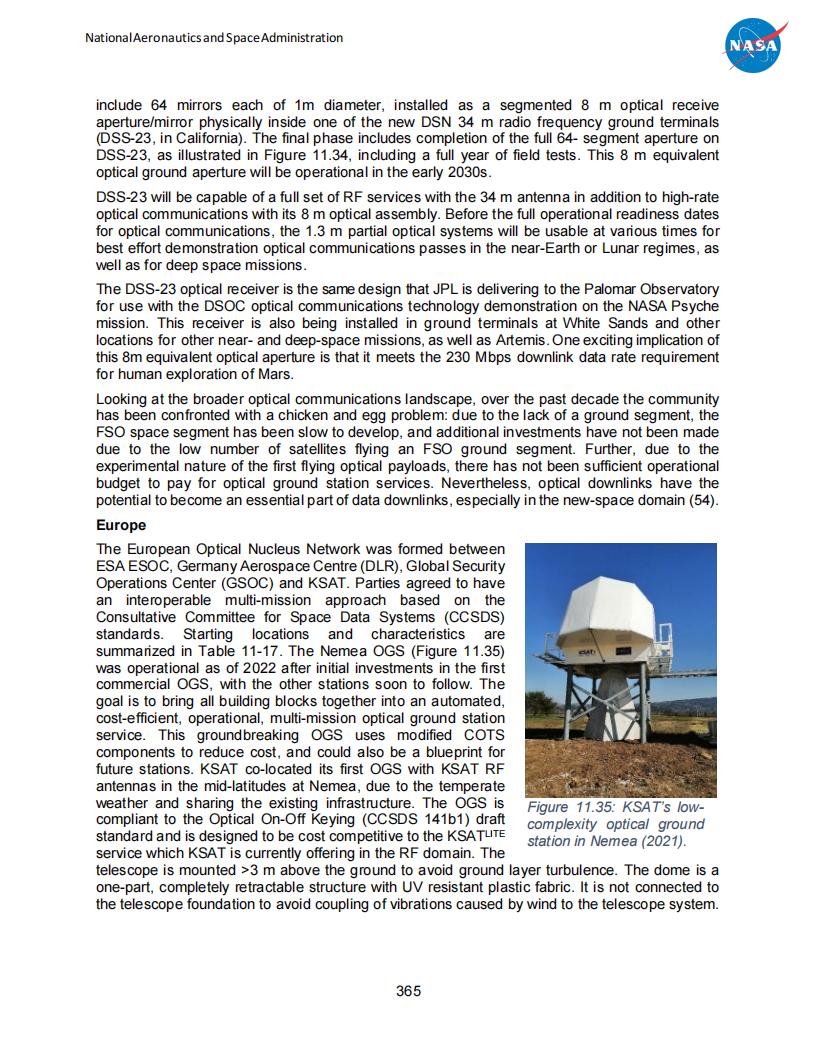 National Aeronautics and Space Administration

NASA

include 64 mirrors each of 1m diameter, installed as a segmented 8 m optical receive aperture/mirror physically inside one of the new DSN 34 m radio frequency ground terminals (DSS-23, in California). The final phase includes completion of the full 64- segment aperture on DSS-23, as illustrated in Figure 11.34, including a full year of field tests. This 8 m equivalent optical ground aperture will be operational in the early 2030s.

DSS-23 will be capable of a full set of RF services with the 34 m antenna in addition to high-rate optical communications with its 8 m optical assembly. Before the full operational readiness dates for optical communications, the 1.3 m partial optical systems will be usable at various times for best effort demonstration optical communications passes in the near-Earth or Lunar regimes, as well as for deep space missions.

The DSS-23 optical receiver is the same design that JPL is delivering to the Palomar Observatory for use with the DSOC optical communications technology demonstration on the NASA Psyche mission. This receiver is also being installed in ground terminals at White Sands and other locations for other near- and deep-space missions, as well as Artemis. One exciting implication of this 8m equivalent optical aperture is that it meets the 230 Mbps downlink data rate requirement for human exploration of Mars.

Looking at the broader optical communications landscape, over the past decade the community has been confronted with a chicken and egg problem: due to the lack of a ground segment, the FSO space segment has been slow to develop, and additional investments have not been made due to the low number of satellites flying an FSO ground segment. Further, due to the experimental nature of the first flying optical payloads, there has not been sufficient operational budget to pay for optical ground station services. Nevertheless, optical downlinks have the potential to become an essential part of data downlinks, especially in the new-space domain (54).

Europe

The European Optical Nucleus Network was formed between ESA ESOC, Germany Aerospace Centre (DLR), Global Security Operations Center (GSOC) and KSAT. Parties agreed to have an interoperable multi-mission approach based on the Consultative Committee for Space Data Systems (CCSDS) standards. Starting locations and characteristics are summarized in Table 11-17. The Nemea OGS (Figure 11.35) was operational as of 2022 after initial investments in the first commercial OGS, with the other stations soon to follow. The goal is to bring all building blocks together into an automated, cost-efficient, operational, multi-mission optical ground station service. This groundbreaking OGS uses modified COTS components to reduce cost, and could also be a blueprint for future stations. KSAT co-located its first OGS with KSAT RF antennas in the mid-latitudes at Nemea, due to the temperate weather and sharing the existing infrastructure. The OGS is compliant to the Optical On-Off Keying (CCSDS 141b1) draft standard and is designed to be cost competitive to the KSAT$^{LITE}$ service which KSAT is currently offering in the RF domain. The telescope is mounted >3 m above the ground to avoid ground layer turbulence. The dome is a one-part, completely retractable structure with UV resistant plastic fabric. It is not connected to the telescope foundation to avoid coupling of vibrations caused by wind to the telescope system.

KSAT

Figure 11.35: KSAT's low-complexity optical ground station in Nemea (2021).

365